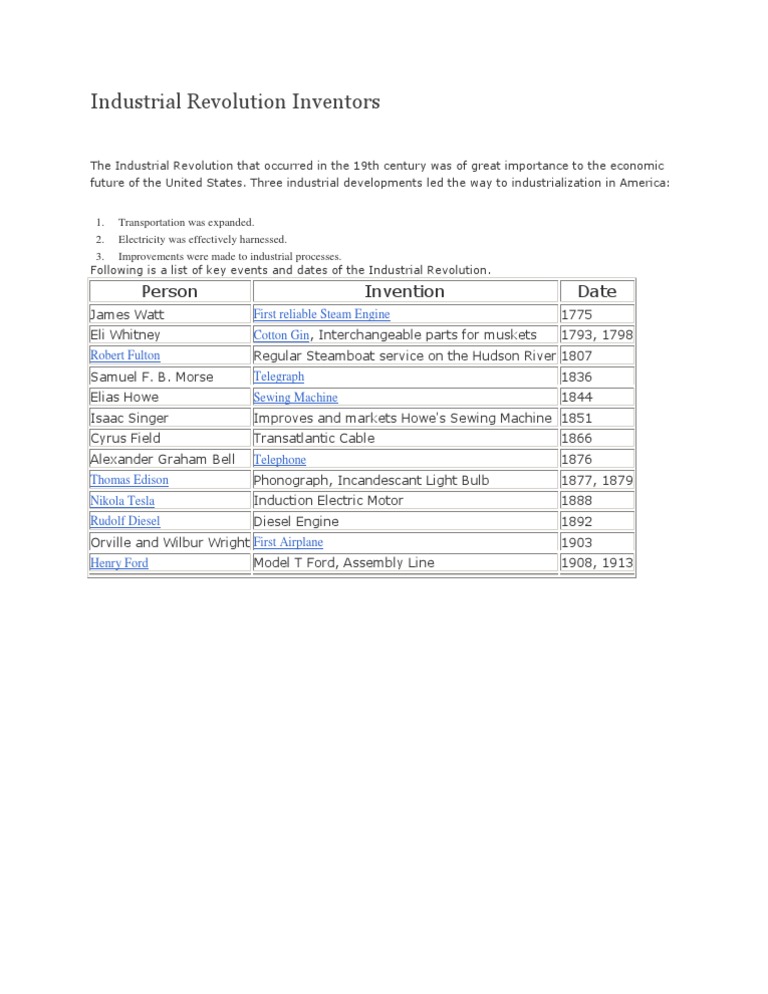 Industrial Revolution Inventors

The Industrial Revolution that occurred in the 19th century was of great importance to the economic future of the United States. Three industrial developments led the way to industrialization in America:

1. Transportation was expanded.
2. Electricity was effectively harnessed.
3. Improvements were made to industrial processes.

Following is a list of key events and dates of the Industrial Revolution.

| Person | Invention | Date |
|---|---|---|
| James Watt | First reliable Steam Engine | 1775 |
| Eli Whitney | Cotton Gin, Interchangeable parts for muskets | 1793, 1798 |
| Robert Fulton | Regular Steamboat service on the Hudson River | 1807 |
| Samuel F. B. Morse | Telegraph | 1836 |
| Elias Howe | Sewing Machine | 1844 |
| Isaac Singer | Improves and markets Howe's Sewing Machine | 1851 |
| Cyrus Field | Transatlantic Cable | 1866 |
| Alexander Graham Bell | Telephone | 1876 |
| Thomas Edison | Phonograph, Incandescant Light Bulb | 1877, 1879 |
| Nikola Tesla | Induction Electric Motor | 1888 |
| Rudolf Diesel | Diesel Engine | 1892 |
| Orville and Wilbur Wright | First Airplane | 1903 |
| Henry Ford | Model T Ford, Assembly Line | 1908, 1913 |